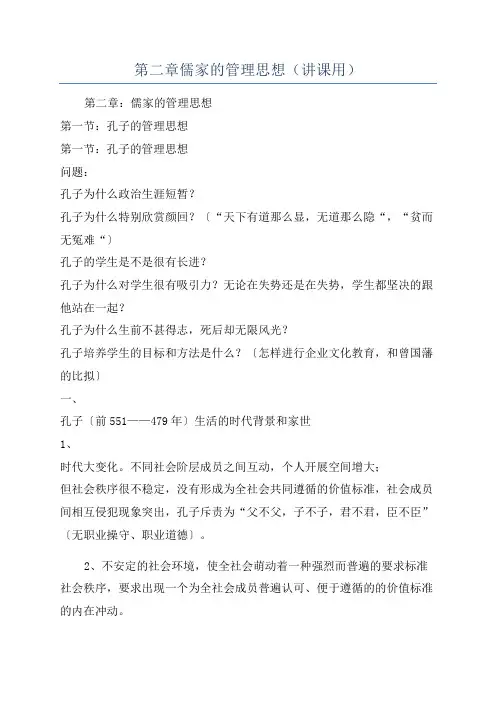 第二章儒家的管理思想（讲课用）

第二章：儒家的管理思想

第一节：孔子的管理思想

第一节：孔子的管理思想

问题：

孔子为什么政治生涯短暂？

孔子为什么特别欣赏颜回？〔“天下有道那么显，无道那么隐“，“贫而无冤难“〕

孔子的学生是不是很有长进？

孔子为什么对学生很有吸引力？无论在失势还是在失势，学生都坚决的跟他站在一起？

孔子为什么生前不甚得志，死后却无限风光？

孔子培养学生的目标和方法是什么？〔怎样进行企业文化教育，和曾国藩的比拟〕

一、

孔子〔前551——479年〕生活的时代背景和家世

1、

时代大变化。不同社会阶层成员之间互动，个人开展空间增大；

但社会秩序很不稳定，没有形成为全社会共同遵循的价值标准，社会成员间相互侵犯现象突出，孔子斥责为“父不父，子不子，君不君，臣不臣”〔无职业操守、职业道德〕。

2、不安定的社会环境，使全社会萌动着一种强烈而普遍的要求标准社会秩序，要求出现一个为全社会成员普遍认可、便于遵循的的价值标准的内在冲动。